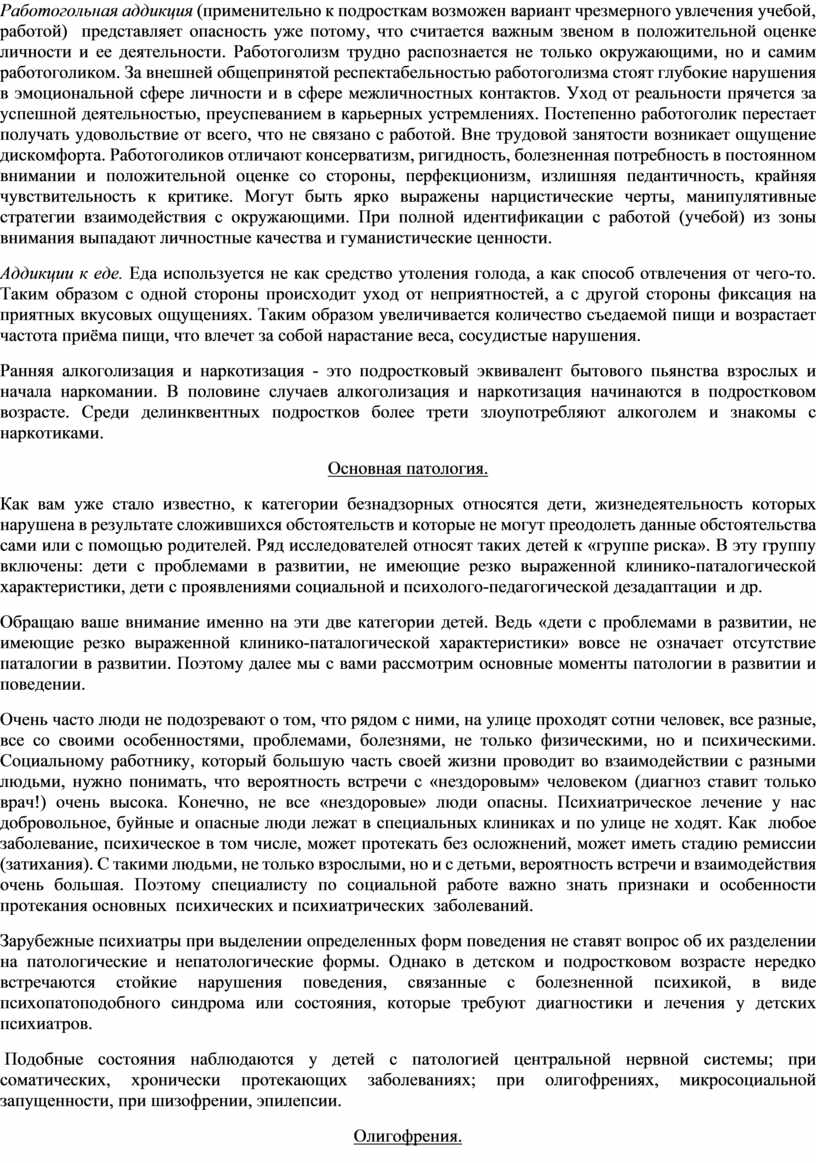 Работогольная аддикция (применительно к подросткам возможен вариант чрезмерного увлечения учебой, работой) представляет опасность уже потому, что считается важным звеном в положительной оценке личности и ее деятельности. Работоголизм трудно распознается не только окружающими, но и самим работоголиком. За внешней общепринятой респектабельностью работоголизма стоят глубокие нарушения в эмоциональной сфере личности и в сфере межличностных контактов. Уход от реальности прячется за успешной деятельностью, преуспеванием в карьерных устремлениях. Постепенно работоголик перестает получать удовольствие от всего, что не связано с работой. Вне трудовой занятости возникает ощущение дискомфорта. Работоголиков отличают консерватизм, ригидность, болезненная потребность в постоянном внимании и положительной оценке со стороны, перфекционизм, излишняя педантичность, крайняя чувствительность к критике. Могут быть ярко выражены нарцистические черты, манипулятивные стратегии взаимодействия с окружающими. При полной идентификации с работой (учебой) из зоны внимания выпадают личностные качества и гуманистические ценности.

Аддикции к еде. Еда используется не как средство утоления голода, а как способ отвлечения от чего-то. Таким образом с одной стороны происходит уход от неприятностей, а с другой стороны фиксация на приятных вкусовых ощущениях. Таким образом увеличивается количество съедаемой пищи и возрастает частота приёма пищи, что влечет за собой нарастание веса, сосудистые нарушения.

Ранняя алкоголизация и наркотизация - это подростковый эквивалент бытового пьянства взрослых и начала наркомании. В половине случаев алкоголизация и наркотизация начинаются в подростковом возрасте. Среди делинквентных подростков более трети злоупотребляют алкоголем и знакомы с наркотиками.

Основная патология.

Как вам уже стало известно, к категории безнадзорных относятся дети, жизнедеятельность которых нарушена в результате сложившихся обстоятельств и которые не могут преодолеть данные обстоятельства сами или с помощью родителей. Ряд исследователей относят таких детей к «группе риска». В эту группу включены: дети с проблемами в развитии, не имеющие резко выраженной клинико-паталогической характеристики, дети с проявлениями социальной и психолого-педагогической дезадаптации и др.

Обращаю ваше внимание именно на эти две категории детей. Ведь «дети с проблемами в развитии, не имеющие резко выраженной клинико-паталогической характеристики» вовсе не означает отсутствие паталогии в развитии. Поэтому далее мы с вами рассмотрим основные моменты патологии в развитии и поведении.

Очень часто люди не подозревают о том, что рядом с ними, на улице проходят сотни человек, все разные, все со своими особенностями, проблемами, болезнями, не только физическими, но и психическими. Социальному работнику, который большую часть своей жизни проводит во взаимодействии с разными людьми, нужно понимать, что вероятность встречи с «нездоровым» человеком (диагноз ставит только врач!) очень высока. Конечно, не все «нездоровые» люди опасны. Психиатрическое лечение у нас добровольное, буйные и опасные люди лежат в специальных клиниках и по улице не ходят. Как любое заболевание, психическое в том числе, может протекать без осложнений, может иметь стадию ремиссии (затихания). С такими людьми, не только взрослыми, но и с детьми, вероятность встречи и взаимодействия очень большая. Поэтому специалисту по социальной работе важно знать признаки и особенности протекания основных психических и психиатрических заболеваний.

Зарубежные психиатры при выделении определенных форм поведения не ставят вопрос об их разделении на патологические и непатологические формы. Однако в детском и подростковом возрасте нередко встречаются стойкие нарушения поведения, связанные с болезненной психикой, в виде психопатоподобного синдрома или состояния, которые требуют диагностики и лечения у детских психиатров.

Подобные состояния наблюдаются у детей с патологией центральной нервной системы; при соматических, хронически протекающих заболеваниях; при олигофрениях, микросоциальной запущенности, при шизофрении, эпилепсии.

Олигофрения.